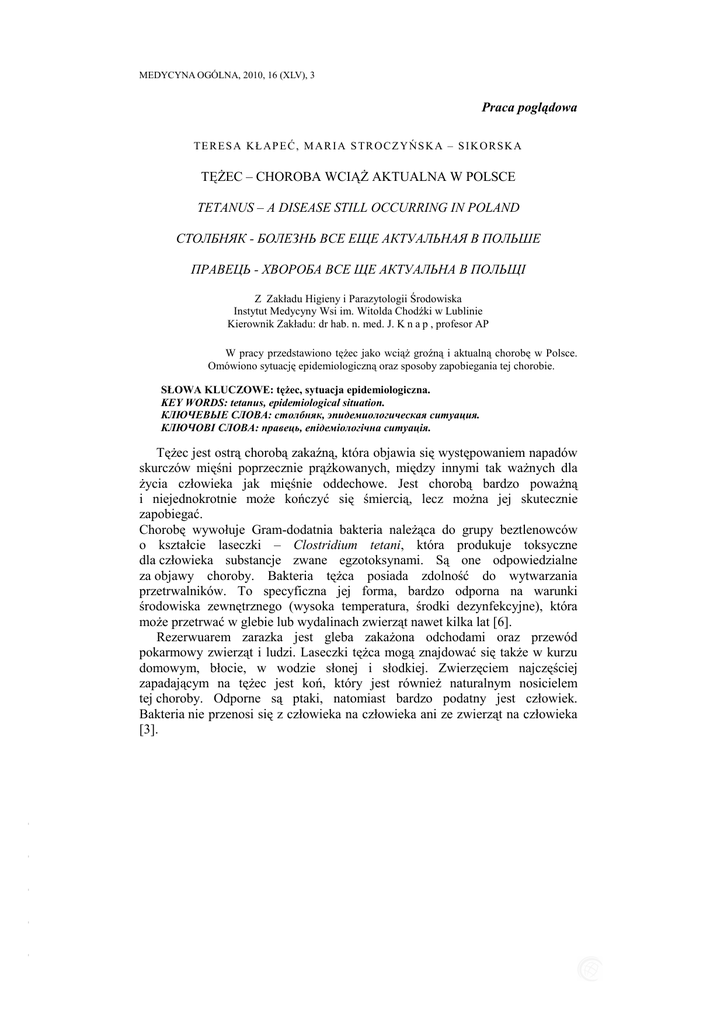 MEDYCYNA OGÓLNA, 2010, 16 (XLV), 3

Praca poglądowa

TERESA KŁAPEĆ, MARIA STROCZYŃSKA – SIKORSKA

TĘŻEC – CHOROBA WCIĄŻ AKTUALNA W POLSCE

TETANUS – A DISEASE STILL OCCURRING IN POLAND

СТОЛБНЯК - БОЛЕЗНЬ ВСЕ ЕЩЕ АКТУАЛЬНАЯ В ПОЛЬШЕ

ПРАВЕЦЬ - ХВОРОБА ВСЕ ЩЕ АКТУАЛЬНА В ПОЛЬЩІ

Z Zakładu Higieny i Parazytologii Środowiska
Instytut Medycyny Wsi im. Witolda Chodźki w Lublinie
Kierownik Zakładu: dr hab. n. med. J. K n a p , profesor AP

W pracy przedstawiono tężec jako wciąż groźną i aktualną chorobę w Polsce. Omówiono sytuację epidemiologiczną oraz sposoby zapobiegania tej chorobie.

SŁOWA KLUCZOWE: tężec, sytuacja epidemiologiczna.
KEY WORDS: tetanus, epidemiological situation.
КЛЮЧЕВЫЕ СЛОВА: столбняк, эпидемиологическая ситуация.
КЛЮЧОВІ СЛОВА: правець, епідеміологічна ситуація.

Tężec jest ostrą chorobą zakaźną, która objawia się występowaniem napadów skurczów mięśni poprzecznie prążkowanych, między innymi tak ważnych dla życia człowieka jak mięśnie oddechowe. Jest chorobą bardzo poważną i niejednokrotnie może kończyć się śmiercią, lecz można jej skutecznie zapobiegać.
Chorobę wywołuje Gram-dodatnia bakteria należąca do grupy beztlenowców o kształcie laseczki – Clostridium tetani, która produkuje toksyczne dla człowieka substancje zwane egzotoksynami. Są one odpowiedzialne za objawy choroby. Bakteria tężca posiada zdolność do wytwarzania przetrwalników. To specyficzna jej forma, bardzo odporna na warunki środowiska zewnętrznego (wysoka temperatura, środki dezynfekcyjne), która może przetrwać w glebie lub wydalinach zwierząt nawet kilka lat [6].

Rezerwuarem zarazka jest gleba zakażona odchodami oraz przewód pokarmowy zwierząt i ludzi. Laseczki tężca mogą znajdować się także w kurzu domowym, błocie, w wodzie słonej i słodkiej. Zwierzęciem najczęściej zapadającym na tężec jest koń, który jest również naturalnym nosicielem tej choroby. Odporne są ptaki, natomiast bardzo podatny jest człowiek. Bakteria nie przenosi się z człowieka na człowieka ani ze zwierząt na człowieka [3].